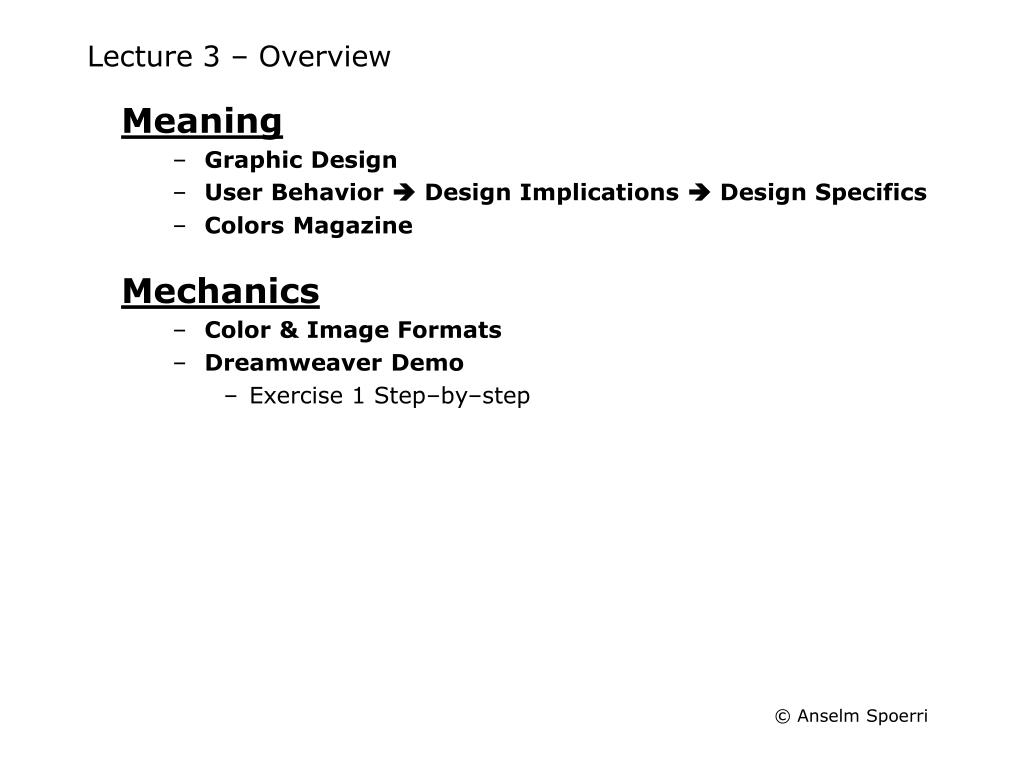 Lecture 3 – Overview

Meaning
– Graphic Design
– User Behavior ➔ Design Implications ➔ Design Specifics
– Colors Magazine

Mechanics
– Color & Image Formats
– Dreamweaver Demo
– Exercise 1 Step–by–step

© Anselm Spoerri